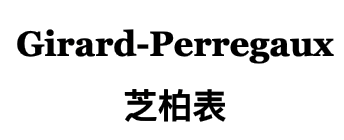 Girard-Perregaux
芝柏表